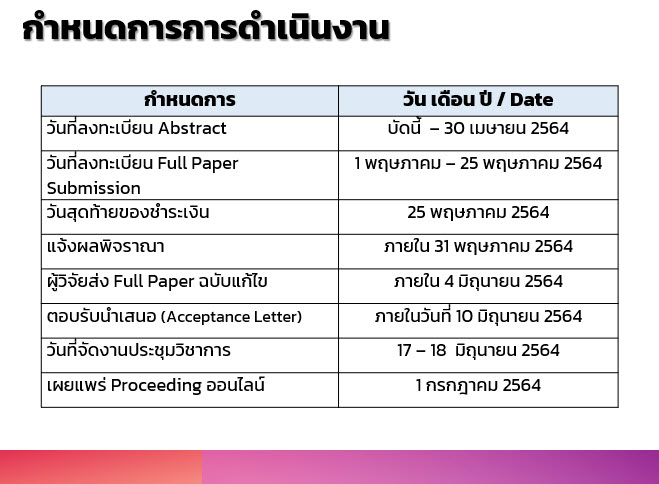 กำหนดการการดำเนินงาน

| กำหนดการ | วัน เดือน ปี / Date |
|---|---|
| วันที่ลงทะเบียน Abstract | บัดนี้ – 30 เมษายน 2564 |
| วันที่ลงทะเบียน Full Paper Submission | 1 พฤษภาคม – 25 พฤษภาคม 2564 |
| วันสุดท้ายของชำระเงิน | 25 พฤษภาคม 2564 |
| แจ้งผลพิจารณา | ภายใน 31 พฤษภาคม 2564 |
| ผู้วิจัยส่ง Full Paper ฉบับแก้ไข | ภายใน 4 มิถุนายน 2564 |
| ตอบรับนำเสนอ (Acceptance Letter) | ภายในวันที่ 10 มิถุนายน 2564 |
| วันที่จัดงานประชุมวิชาการ | 17 – 18 มิถุนายน 2564 |
| เผยแพร่ Proceeding ออนไลน์ | 1 กรกฎาคม 2564 |